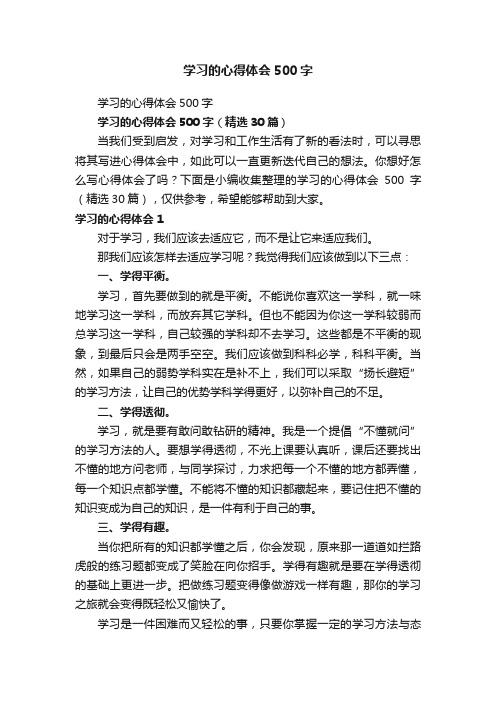 学习的心得体会500字

学习的心得体会500字

学习的心得体会500字（精选30篇）

当我们受到启发，对学习和工作生活有了新的看法时，可以寻思将其写进心得体会中，如此可以一直更新迭代自己的想法。你想好怎么写心得体会了吗？下面是小编收集整理的学习的心得体会 500 字（精选30篇），仅供参考，希望能够帮助到大家。

学习的心得体会1

对于学习，我们应该去适应它，而不是让它来适应我们。

那我们应该怎样去适应学习呢？我觉得我们应该做到以下三点：

一、学得平衡。

学习，首先要做到的就是平衡。不能说你喜欢这一学科，就一味地学习这一学科，而放弃其它学科。但也不能因为你这一学科较弱而总学习这一学科，自己较强的学科却不去学习。这些都是不平衡的现象，到最后只会是两手空空。我们应该做到科科必学，科科平衡。当然，如果自己的弱势学科实在是补不上，我们可以采取“扬长避短”的学习方法，让自己的优势学科学得更好，以弥补自己的不足。

二、学得透彻。

学习，就是要有敢问敢钻研的精神。我是一个提倡“不懂就问”的学习方法的人。要想学得透彻，不光上课要认真听，课后还要找出不懂的地方问老师，与同学探讨，力求把每一个不懂的地方都弄懂，每一个知识点都学懂。不能将不懂的知识都藏起来，要记住把不懂的知识变成为自己的知识，是一件有利于自己的事。

三、学得有趣。

当你把所有的知识都学懂之后，你会发现，原来那一道道如拦路虎般的练习题都变成了笑脸在向你招手。学得有趣就是要在学得透彻的基础上更进一步。把做练习题变得像做游戏一样有趣，那你的学习之旅就会变得既轻松又愉快了。

学习是一件困难而又轻松的事，只要你掌握一定的学习方法与态